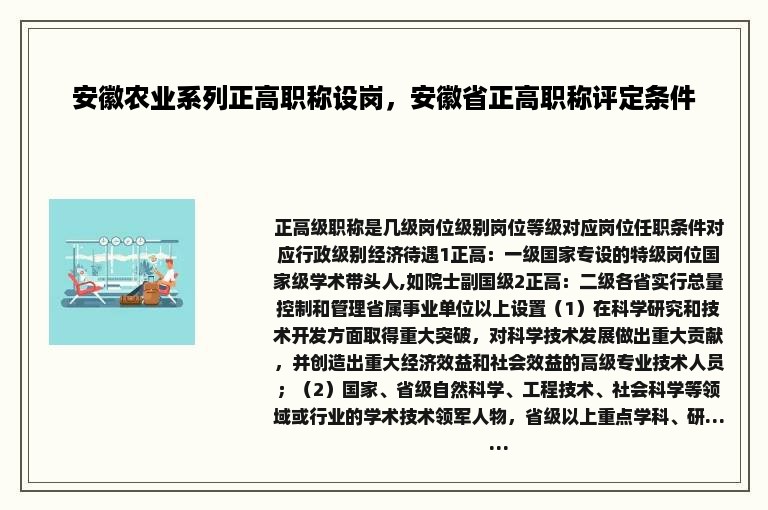 安徽农业系列正高职称设岗，安徽省正高职称评定条件

正高级职称是几级岗位级别岗位等级对应岗位任职条件对应行政级别经济待遇1正高：一级国家专设的特级岗位国家级学术带头人,如院士副国级2正高：二级各省实行总量控制和管理省属事业单位以上设置（1）在科学研究和技术开发方面取得重大突破，对科学技术发展做出重大贡献，并创造出重大经济效益和社会效益的高级专业技术人员；（2）国家、省级自然科学、工程技术、社会科学等领域或行业的学术技术领军人物，省级以上重点学科、研......